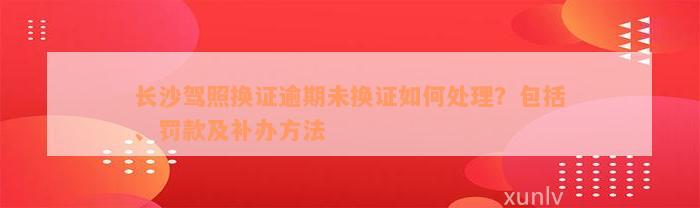 长沙驾照换证逾期未换证如何处理？包括、罚款及补办方法

xunlv